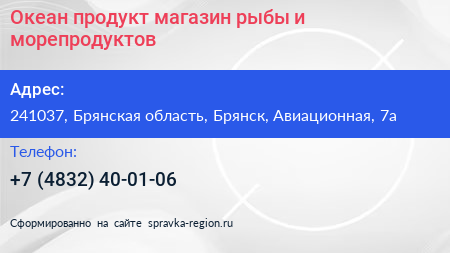 Океан продукт магазин рыбы и морепродуктов

Адрес:

241037, Брянская область, Брянск, Авиационная, 7а

Телефон:

+7 (4832) 40-01-06

Сформированно на сайте spravka-region.ru